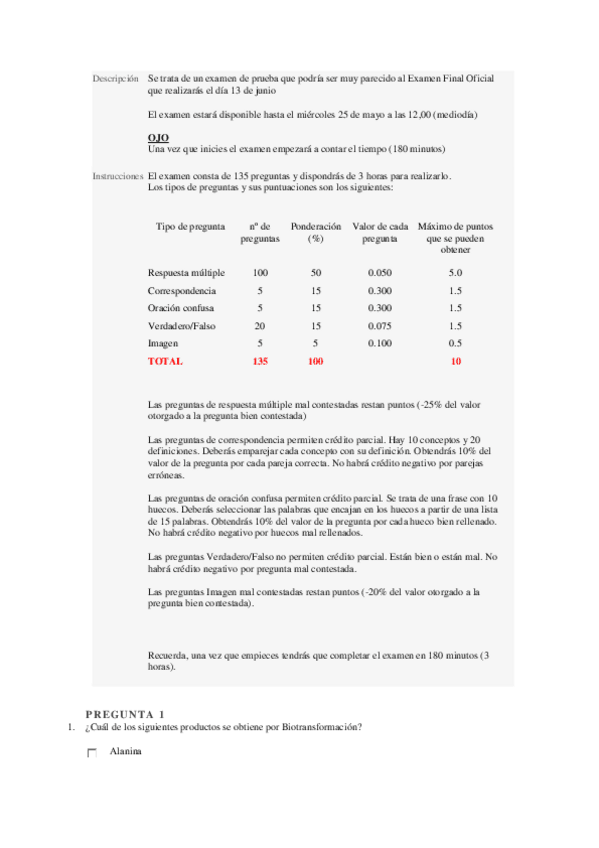 Descripción Se trata de un examen de prueba que podría ser muy parecido al Examen Final Oficial que realizarás el día 13 de junio

El examen estará disponible hasta el miércoles 25 de mayo a las 12,00 (mediodía)

OJO
Una vez que inicies el examen empezará a contar el tiempo (180 minutos)

Instrucciones El examen consta de 135 preguntas y dispondrás de 3 horas para realizarlo. Los tipos de preguntas y sus puntuaciones son los siguientes:

| Tipo de pregunta | nº de preguntas | Ponderación (%) | Valor de cada pregunta | Máximo de puntos que se pueden obtener |
|---|---|---|---|---|
| Respuesta múltiple | 100 | 50 | 0.050 | 5.0 |
| Correspondencia | 5 | 15 | 0.300 | 1.5 |
| Oración confusa | 5 | 15 | 0.300 | 1.5 |
| Verdadero/Falso | 20 | 15 | 0.075 | 1.5 |
| Imagen | 5 | 5 | 0.100 | 0.5 |
| TOTAL | 135 | 100 | | 10 |

Las preguntas de respuesta múltiple mal contestadas restan puntos (-25% del valor otorgado a la pregunta bien contestada)

Las preguntas de correspondencia permiten crédito parcial. Hay 10 conceptos y 20 definiciones. Deberás emparejar cada concepto con su definición. Obtendrás 10% del valor de la pregunta por cada pareja correcta. No habrá crédito negativo por parejas erróneas.

Las preguntas de oración confusa permiten crédito parcial. Se trata de una frase con 10 huecos. Deberás seleccionar las palabras que encajan en los huecos a partir de una lista de 15 palabras. Obtendrás 10% del valor de la pregunta por cada hueco bien rellenado. No habrá crédito negativo por huecos mal rellenados.

Las preguntas Verdadero/Falso no permiten crédito parcial. Están bien o están mal. No habrá crédito negativo por pregunta mal contestada.

Las preguntas Imagen mal contestadas restan puntos (-20% del valor otorgado a la pregunta bien contestada).

Recuerda, una vez que empieces tendrás que completar el examen en 180 minutos (3 horas).

PREGUNTA 1
1. ¿Cuál de los siguientes productos se obtiene por Biotransformación?

Alanina